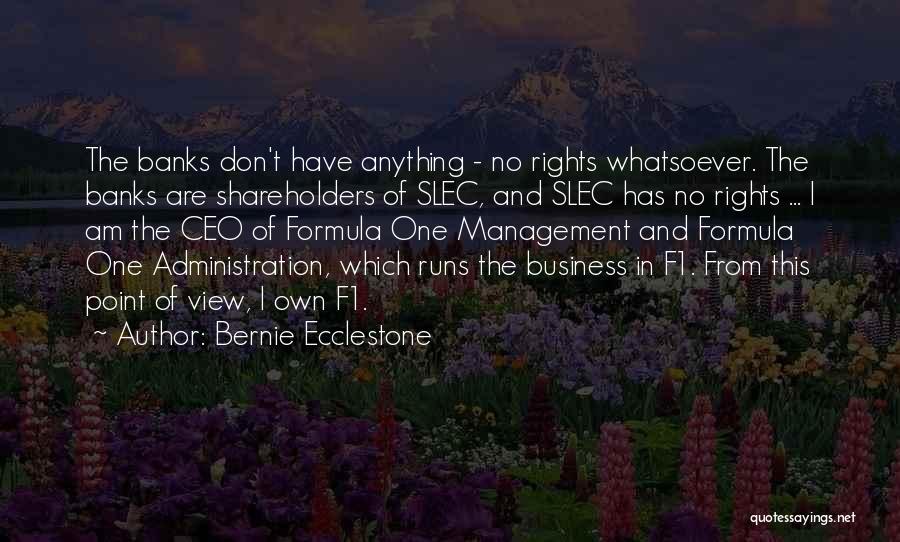 The banks don't have anything - no rights whatsoever. The banks are shareholders of SLEC, and SLEC has no rights ... I am the CEO of Formula One Management and Formula One Administration, which runs the business in F1. From this point of view, I own F1.

~ Author: Bernie Ecclestone

quotessayings.net